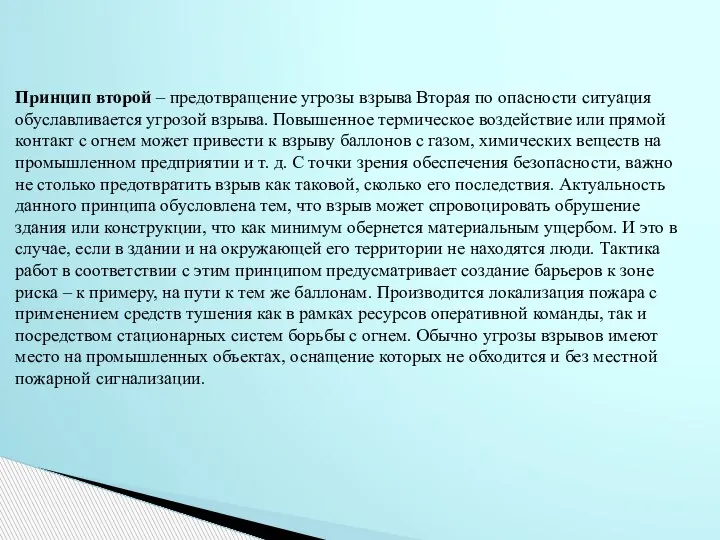 Принцип второй – предотвращение угрозы взрыва Вторая по опасности ситуация обуславливается угрозой взрыва. Повышенное термическое воздействие или прямой контакт с огнем может привести к взрыву баллонов с газом, химических веществ на промышленном предприятии и т. д. С точки зрения обеспечения безопасности, важно не столько предотвратить взрыв как таковой, сколько его последствия. Актуальность данного принципа обусловлена тем, что взрыв может спровоцировать обрушение здания или конструкции, что как минимум обернется материальным ущербом. И это в случае, если в здании и на окружающей его территории не находятся люди. Тактика работ в соответствии с этим принципом предусматривает создание барьеров к зоне риска – к примеру, на пути к тем же баллонам. Производится локализация пожара с применением средств тушения как в рамках ресурсов оперативной команды, так и посредством стационарных систем борьбы с огнем. Обычно угрозы взрывов имеют место на промышленных объектах, оснащение которых не обходится и без местной пожарной сигнализации.